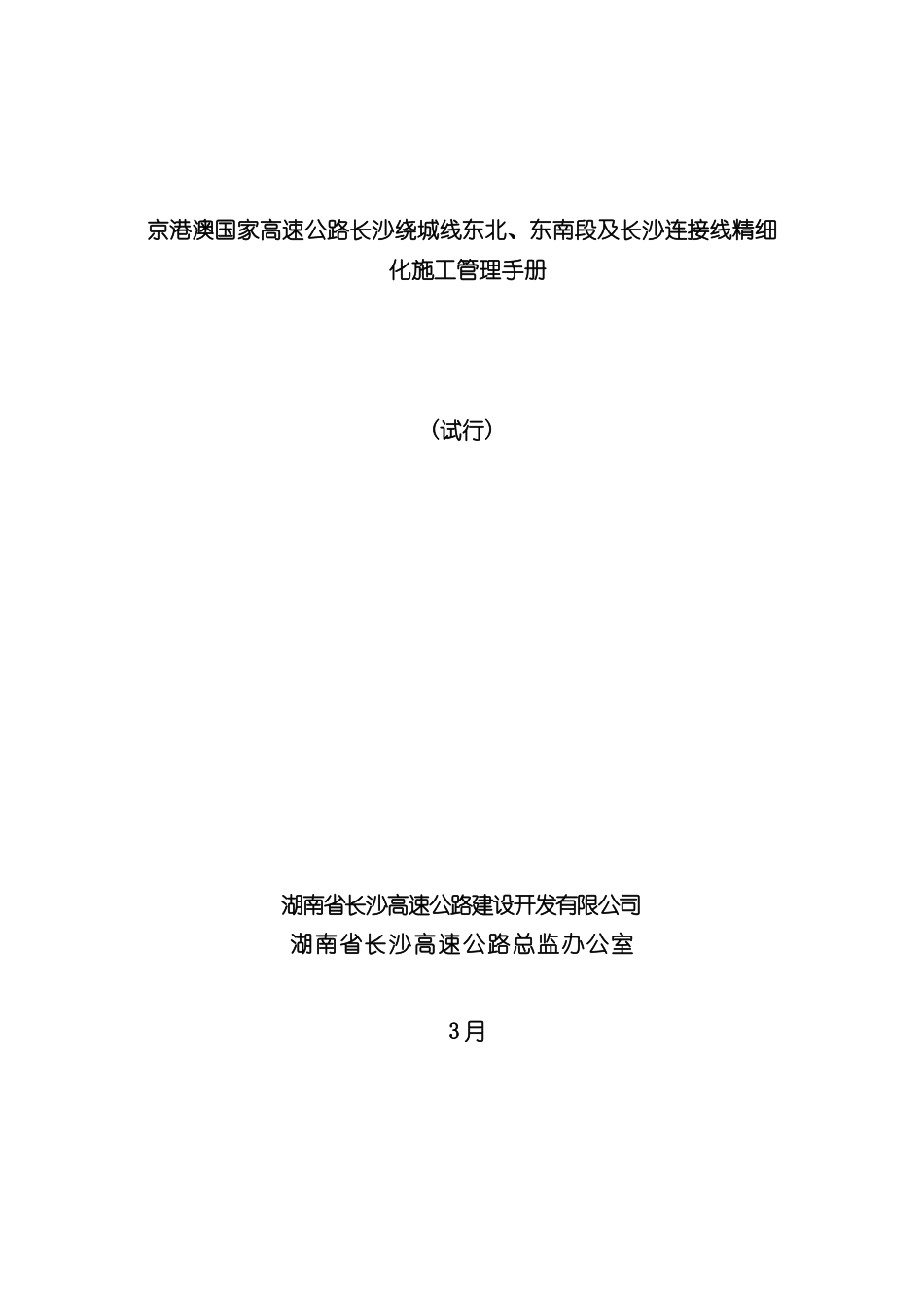 京港澳国家高速公路长沙绕城线东北、东南段及长沙连接线精细化施工管理手册

（试行）

湖南省长沙高速公路建设开发有限公司
湖南省长沙高速公路总监办公室

3月